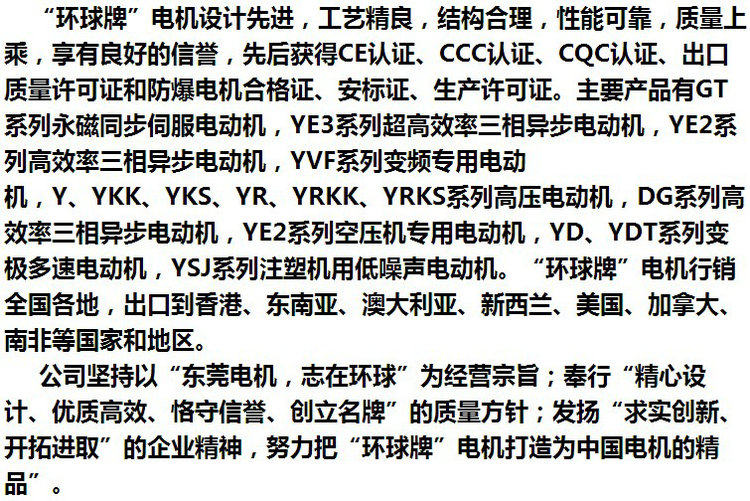 “环球牌”电机设计先进，工艺精良，结构合理，性能可靠，质量上乘，享有良好的信誉，先后获得CE认证、CCC认证、CQC认证、出口质量许可证和防爆电机合格证、安标证、生产许可证。主要产品有GT系列永磁同步伺服电动机，YE3系列超高效率三相异步电动机，YE2系列高效率三相异步电动机，YVF系列变频专用电动机，Y、YKK、YKS、YR、YRKK、YRKS系列高压电动机，DG系列高效率三相异步电动机，YE2系列空压机专用电动机，YD、YDT系列变极多速电动机，YSJ系列注塑机用低噪声电动机。“环球牌”电机行销全国各地，出口到香港、东南亚、澳大利亚、新西兰、美国、加拿大、南非等国家和地区。

公司坚持以“东莞电机，志在环球”为经营宗旨；奉行“精心设计、优质高效、恪守信誉、创立名牌”的质量方针；发扬“求实创新、开拓进取”的企业精神，努力把“环球牌”电机打造为中国电机的精品”。